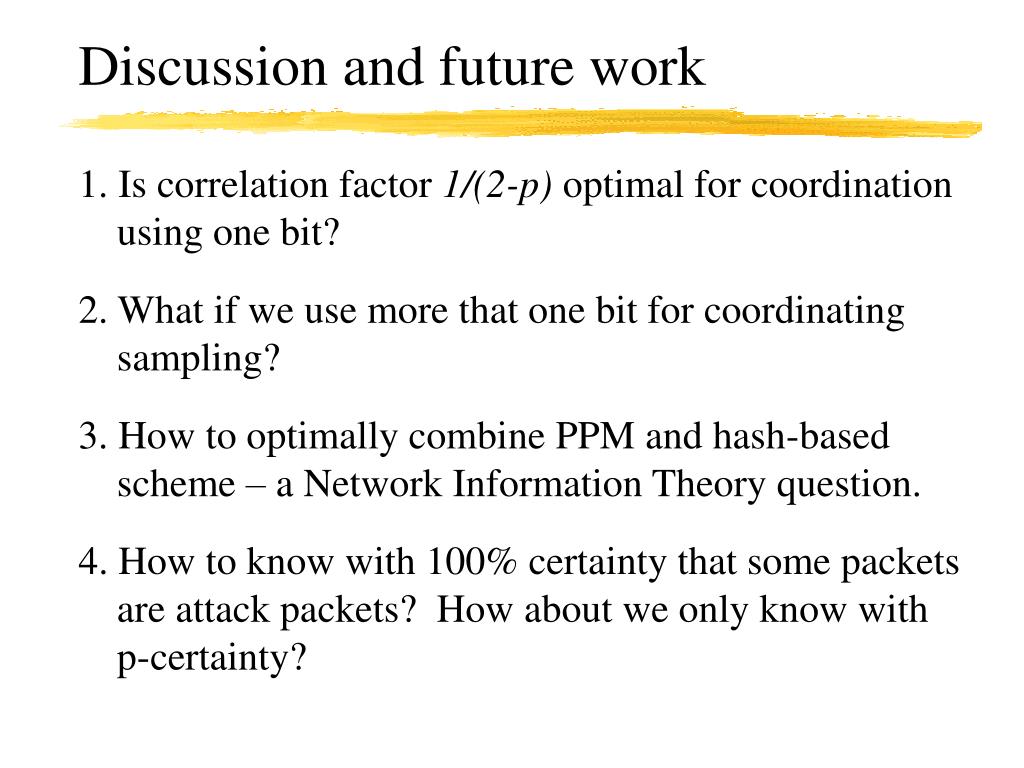 Discussion and future work

1. Is correlation factor $1/(2-p)$ optimal for coordination using one bit?

2. What if we use more that one bit for coordinating sampling?

3. How to optimally combine PPM and hash-based scheme – a Network Information Theory question.

4. How to know with 100% certainty that some packets are attack packets? How about we only know with p-certainty?